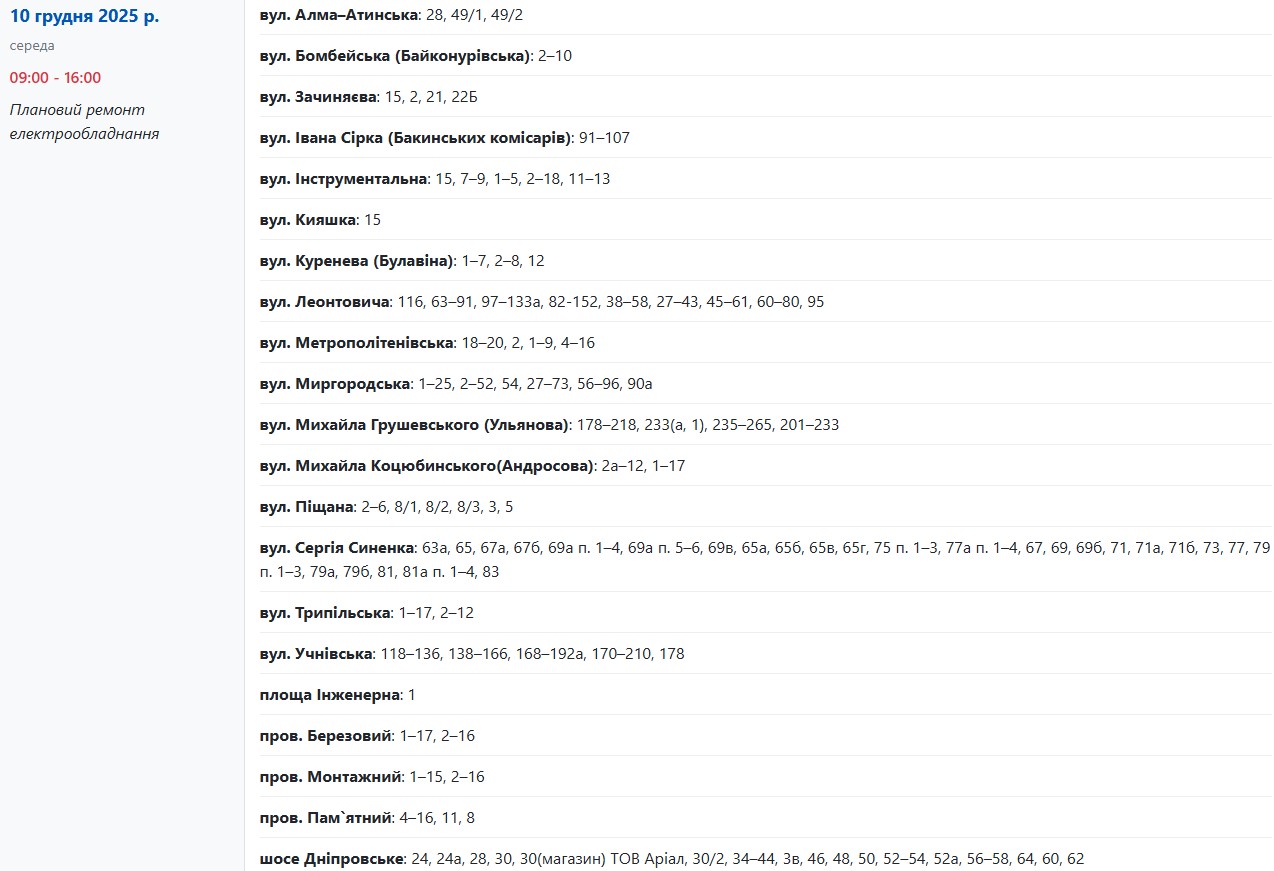 10 грудня 2025 р.
середа
09:00 - 16:00
Плановий ремонт електрообладнання

вул. Алма–Атинська: 28, 49/1, 49/2

вул. Бомбейська (Байконурівська): 2–10

вул. Зачиняєва: 15, 2, 21, 22Б

вул. Івана Сірка (Бакинських комісарів): 91–107

вул. Інструментальна: 15, 7–9, 1–5, 2–18, 11–13

вул. Кияшка: 15

вул. Куренева (Булавіна): 1–7, 2–8, 12

вул. Леонтовича: 116, 63–91, 97–133а, 82-152, 38–58, 27–43, 45–61, 60–80, 95

вул. Метрополітенівська: 18–20, 2, 1–9, 4–16

вул. Миргородська: 1–25, 2–52, 54, 27–73, 56–96, 90а

вул. Михайла Грушевського (Ульянова): 178–218, 233(а, 1), 235–265, 201–233

вул. Михайла Коцюбинського(Андросова): 2а–12, 1–17

вул. Піщана: 2–6, 8/1, 8/2, 8/3, 3, 5

вул. Сергія Синенка: 63а, 65, 67а, 67б, 69а п. 1–4, 69а п. 5–6, 69в, 65а, 65б, 65в, 65г, 75 п. 1–3, 77а п. 1–4, 67, 69, 69б, 71, 71а, 71б, 73, 77, 79 п. 1–3, 79а, 79б, 81, 81а п. 1–4, 83

вул. Трипільська: 1–17, 2–12

вул. Учнівська: 118–136, 138–166, 168–192а, 170–210, 178

площа Інженерна: 1

пров. Березовий: 1–17, 2–16

пров. Монтажний: 1–15, 2–16

пров. Пам`ятний: 4–16, 11, 8

шосе Дніпровське: 24, 24а, 28, 30, 30(магазин) ТОВ Аріал, 30/2, 34–44, 3в, 46, 48, 50, 52–54, 52а, 56–58, 64, 60, 62